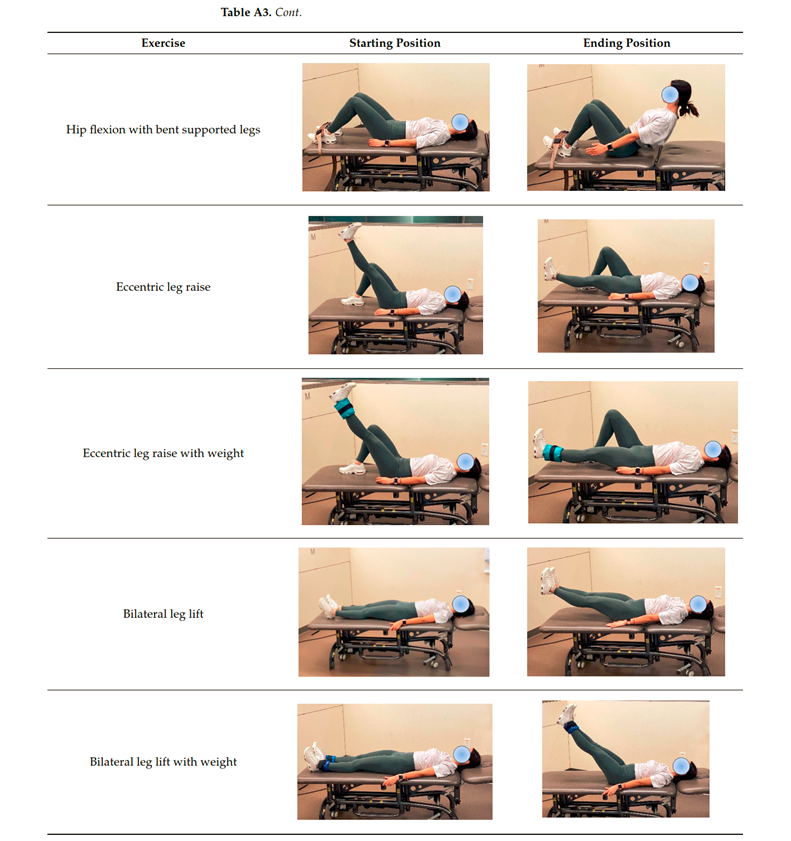 Table A3. Cont.

| Exercise | Starting Position | Ending Position |
|---|---|---|
| Hip flexion with bent supported legs | | |
| Eccentric leg raise | | |
| Eccentric leg raise with weight | | |
| Bilateral leg lift | | |
| Bilateral leg lift with weight | | |